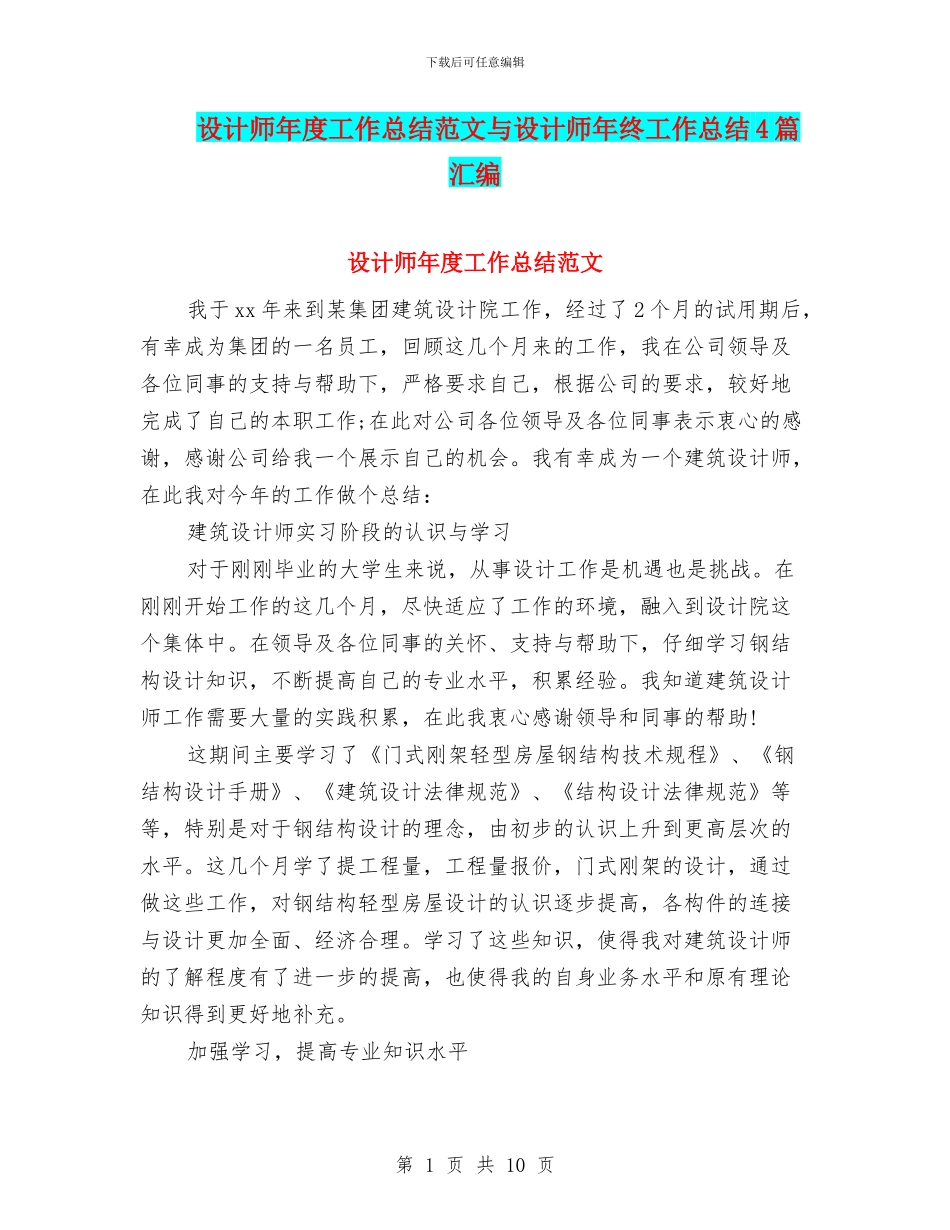 下载后可任意编辑

设计师年度工作总结范文与设计师年终工作总结4篇汇编

设计师年度工作总结范文

我于xx年来到某集团建筑设计院工作，经过了2个月的试用期后，有幸成为集团的一名员工，回顾这几个月来的工作，我在公司领导及各位同事的支持与帮助下，严格要求自己，根据公司的要求，较好地完成了自己的本职工作;在此对公司各位领导及各位同事表示衷心的感谢，感谢公司给我一个展示自己的机会。我有幸成为一个建筑设计师，在此我对今年的工作做个总结：

建筑设计师实习阶段的认识与学习

对于刚刚毕业的大学生来说，从事设计工作是机遇也是挑战。在刚刚开始工作的这几个月，尽快适应了工作的环境，融入到设计院这个集体中。在领导及各位同事的关怀、支持与帮助下，仔细学习钢结构设计知识，不断提高自己的专业水平，积累经验。我知道建筑设计师工作需要大量的实践积累，在此我衷心感谢领导和同事的帮助!

这期间主要学习了《门式刚架轻型房屋钢结构技术规程》、《钢结构设计手册》、《建筑设计法律规范》、《结构设计法律规范》等等，特别是对于钢结构设计的理念，由初步的认识上升到更高层次的水平。这几个月学了提工程量，工程量报价，门式刚架的设计，通过做这些工作，对钢结构轻型房屋设计的认识逐步提高，各构件的连接与设计更加全面、经济合理。学习了这些知识，使得我对建筑设计师的了解程度有了进一步的提高，也使得我的自身业务水平和原有理论知识得到更好地补充。

加强学习，提高专业知识水平

第 1 页 共 10 页